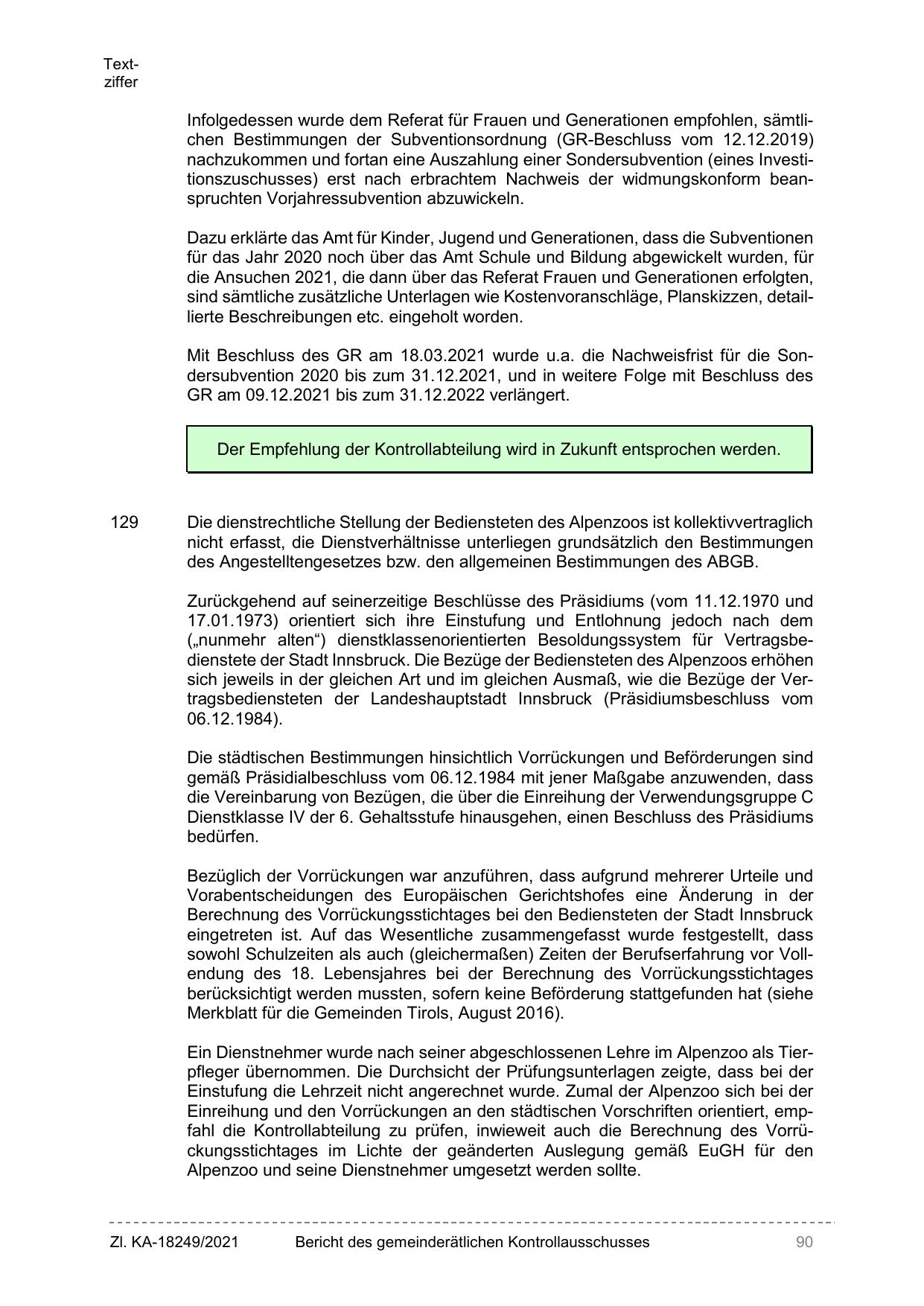 Textziffer

Infolgedessen wurde dem Referat für Frauen und Generationen empfohlen, sämtlichen Bestimmungen der Subventionsordnung (GR-Beschluss vom 12.12.2019) nachzukommen und fortan eine Auszahlung einer Sondersubvention (eines Investitionszuschusses) erst nach erbrachtem Nachweis der widmungskonform beanspruchten Vorjahressubvention abzuwickeln.

Dazu erklärte das Amt für Kinder, Jugend und Generationen, dass die Subventionen für das Jahr 2020 noch über das Amt Schule und Bildung abgewickelt wurden, für die Ansuchen 2021, die dann über das Referat Frauen und Generationen erfolgten, sind sämtliche zusätzliche Unterlagen wie Kostenvoranschläge, Planskizzen, detaillierte Beschreibungen etc. eingeholt worden.

Mit Beschluss des GR am 18.03.2021 wurde u.a. die Nachweisfrist für die Sondersubvention 2020 bis zum 31.12.2021, und in weitere Folge mit Beschluss des GR am 09.12.2021 bis zum 31.12.2022 verlängert.

Der Empfehlung der Kontrollabteilung wird in Zukunft entsprochen werden.

129 Die dienstrechtliche Stellung der Bediensteten des Alpenzoos ist kollektivvertraglich nicht erfasst, die Dienstverhältnisse unterliegen grundsätzlich den Bestimmungen des Angestelltengesetzes bzw. den allgemeinen Bestimmungen des ABGB.

Zurückgehend auf seinerzeitige Beschlüsse des Präsidiums (vom 11.12.1970 und 17.01.1973) orientiert sich ihre Einstufung und Entlohnung jedoch nach dem („nunmehr alten“) dienstklassenorientierten Besoldungssystem für Vertragsbedienstete der Stadt Innsbruck. Die Bezüge der Bediensteten des Alpenzoos erhöhen sich jeweils in der gleichen Art und im gleichen Ausmaß, wie die Bezüge der Vertragsbediensteten der Landeshauptstadt Innsbruck (Präsidiumsbeschluss vom 06.12.1984).

Die städtischen Bestimmungen hinsichtlich Vorrückungen und Beförderungen sind gemäß Präsidialbeschluss vom 06.12.1984 mit jener Maßgabe anzuwenden, dass die Vereinbarung von Bezügen, die über die Einreihung der Verwendungsgruppe C Dienstklasse IV der 6. Gehaltsstufe hinausgehen, einen Beschluss des Präsidiums bedürfen.

Bezüglich der Vorrückungen war anzuführen, dass aufgrund mehrerer Urteile und Vorabentscheidungen des Europäischen Gerichtshofes eine Änderung in der Berechnung des Vorrückungsstichtages bei den Bediensteten der Stadt Innsbruck eingetreten ist. Auf das Wesentliche zusammengefasst wurde festgestellt, dass sowohl Schulzeiten als auch (gleichermaßen) Zeiten der Berufserfahrung vor Vollendung des 18. Lebensjahres bei der Berechnung des Vorrückungsstichtages berücksichtigt werden mussten, sofern keine Beförderung stattgefunden hat (siehe Merkblatt für die Gemeinden Tirols, August 2016).

Ein Dienstnehmer wurde nach seiner abgeschlossenen Lehre im Alpenzoo als Tierpfleger übernommen. Die Durchsicht der Prüfungsunterlagen zeigte, dass bei der Einstufung die Lehrzeit nicht angerechnet wurde. Zumal der Alpenzoo sich bei der Einreihung und den Vorrückungen an den städtischen Vorschriften orientiert, empfahl die Kontrollabteilung zu prüfen, inwieweit auch die Berechnung des Vorrückungsstichtages im Lichte der geänderten Auslegung gemäß EuGH für den Alpenzoo und seine Dienstnehmer umgesetzt werden sollte.

Zl. KA-18249/2021 Bericht des gemeinderätlichen Kontrollausschusses 90